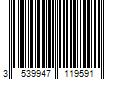 3 539947 119591